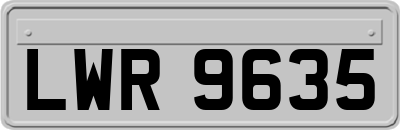 LWR 9635